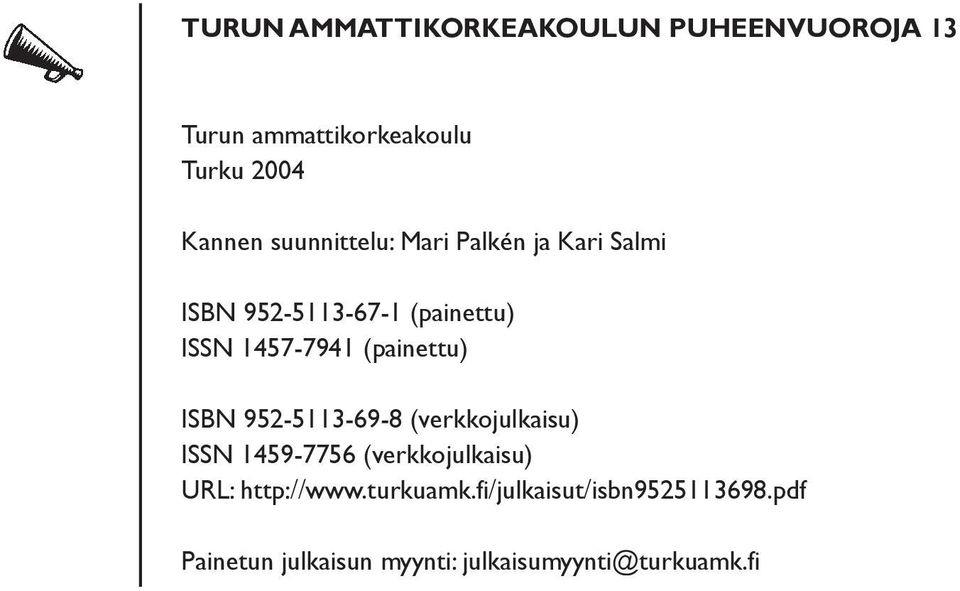 TURUN AMMATTIKORKEAKOULUN PUHEENVUOROJA 13

Turun ammattikorkeakoulu
Turku 2004

Kannen suunnittelu: Mari Palkén ja Kari Salmi

ISBN 952-5113-67-1 (painettu)
ISSN 1457-7941 (painettu)

ISBN 952-5113-69-8 (verkkojulkaisu)
ISSN 1459-7756 (verkkojulkaisu)
URL: http://www.turkuamk.fi/julkaisut/isbn9525113698.pdf

Painetun julkaisun myynti: julkaisumyynti@turkuamk.fi